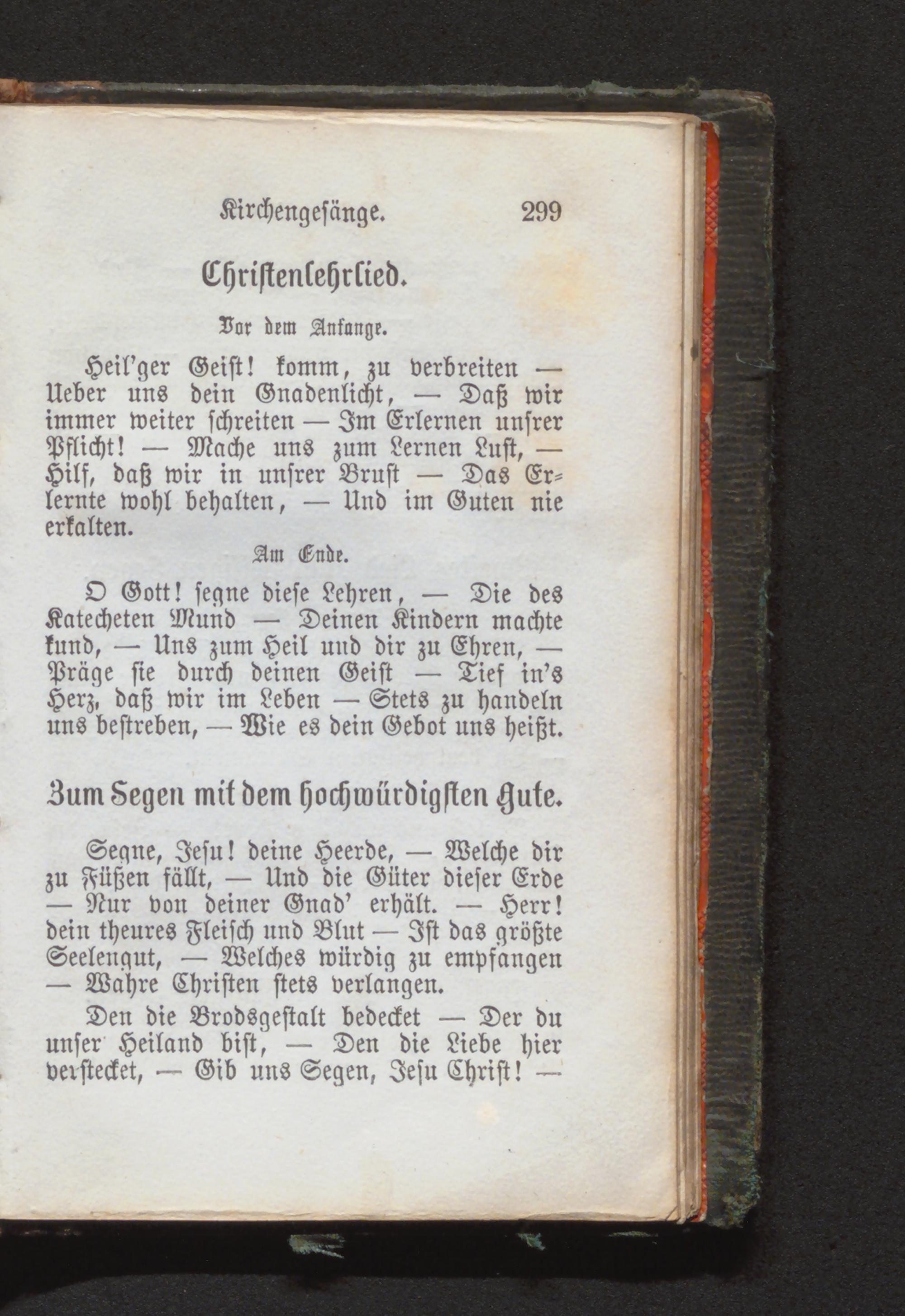 Kirchengesänge. 299

Christenlehrlied.

Vor dem Anfange.

Heil'ger Geist! komm, zu verbreiten — Ueber uns dein Gnadenlicht, — Daß wir immer weiter schreiten — Im Erlernen unsrer Pflicht! — Mache uns zum Lernen Lust, — Hilf, daß wir in unsrer Brust — Das Erlernte wohl behalten, — Und im Guten nie erkalten.

Am Ende.

O Gott! segne diese Lehren, — Die des Katecheten Mund — Deinen Kindern machte kund, — Uns zum Heil und dir zu Ehren, — Präge sie durch deinen Geist — Tief in's Herz, daß wir im Leben — Stets zu handeln uns bestreben, — Wie es dein Gebot uns heißt.

Zum Segen mit dem hochwürdigsten Gute.

Segne, Jesu! deine Heerde, — Welche dir zu Füßen fällt, — Und die Güter dieser Erde — Nur von deiner Gnad' erhält. — Herr! dein theures Fleisch und Blut — Ist das größte Seelengut, — Welches würdig zu empfangen — Wahre Christen stets verlangen.

Den die Brodsgestalt bedecket — Der du unser Heiland bist, — Den die Liebe hier verstecket, — Gib uns Segen, Jesu Christ! —